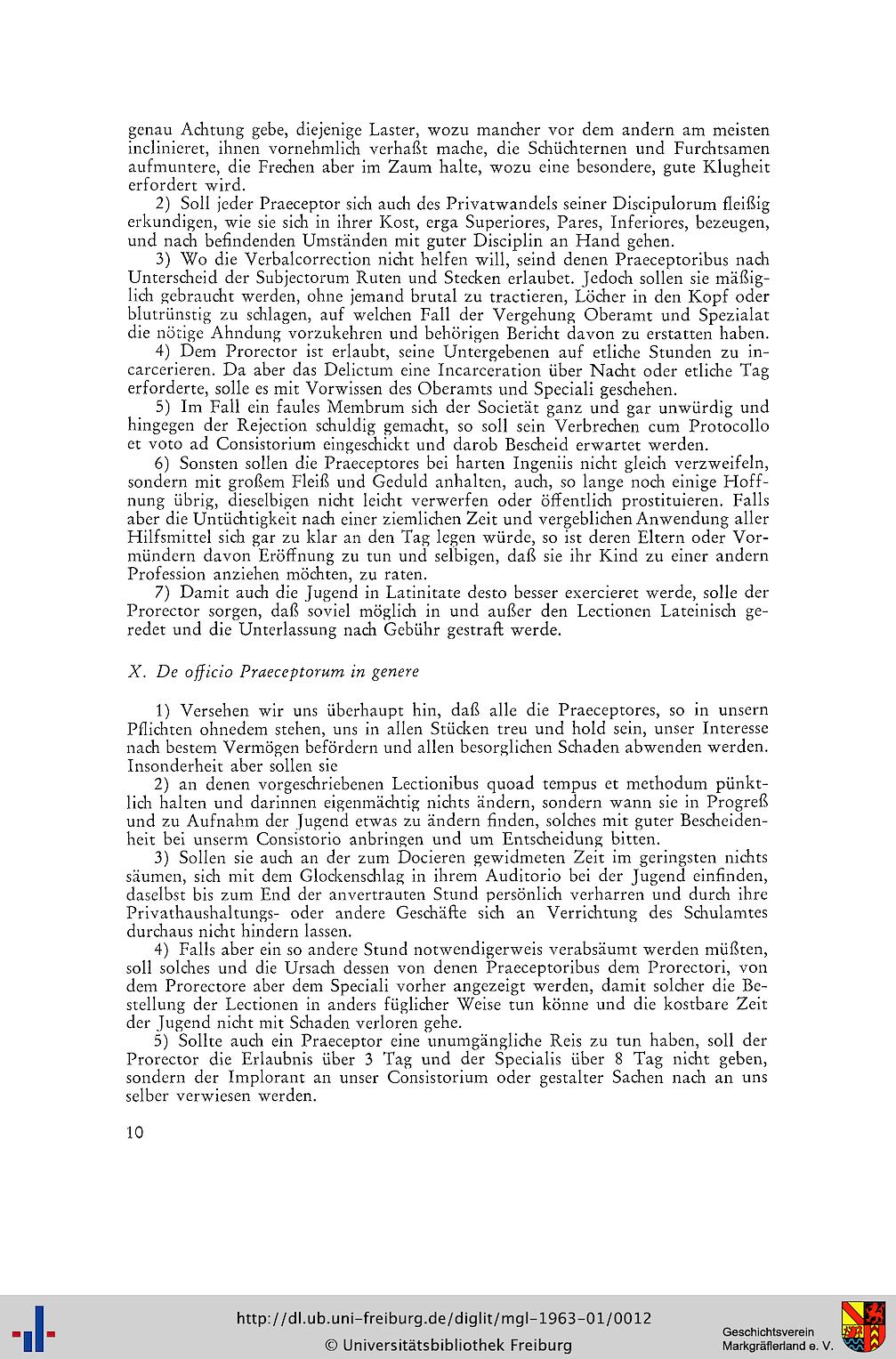 genau Achtung gebe, diejenige Laster, wozu mancher vor dem andern am meisten inclinieret, ihnen vornehmlich verhaßt mache, die Schüchternen und Furchtsamen aufmuntere, die Frechen aber im Zaum halte, wozu eine besondere, gute Klugheit erfordert wird.

2) Soll jeder Praeceptor sich auch des Privatwandels seiner Discipulorum fleißig erkundigen, wie sie sich in ihrer Kost, erga Superiores, Pares, Inferiores, bezeugen, und nach befindenden Umständen mit guter Disciplin an Hand gehen.

3) Wo die Verbalcorrection nicht helfen will, seind denen Praeceptoribus nach Unterscheid der Subjectorum Ruten und Stecken erlaubet. Jedoch sollen sie mäßiglich gebraucht werden, ohne jemand brutal zu tractieren, Löcher in den Kopf oder blutrünstig zu schlagen, auf welchen Fall der Vergehung Oberamt und Spezialat die nötige Ahndung vorzukehren und behörigen Bericht davon zu erstatten haben.

4) Dem Prorector ist erlaubt, seine Untergebenen auf etliche Stunden zu incarcerieren. Da aber das Delictum eine Incarceration über Nacht oder etliche Tag erforderte, solle es mit Vorwissen des Oberamts und Speciali geschehen.

5) Im Fall ein faules Membrum sich der Societät ganz und gar unwürdig und hingegen der Rejection schuldig gemacht, so soll sein Verbrechen cum Protocollo et voto ad Consistorium eingeschickt und darob Bescheid erwartet werden.

6) Sonsten sollen die Praeceptores bei harten Ingeniis nicht gleich verzweifeln, sondern mit großem Fleiß und Geduld anhalten, auch, so lange noch einige Hoffnung übrig, dieselbigen nicht leicht verwerfen oder öffentlich prostituieren. Falls aber die Untüchtigkeit nach einer ziemlichen Zeit und vergeblichen Anwendung aller Hilfsmittel sich gar zu klar an den Tag legen würde, so ist deren Eltern oder Vormündern davon Eröffnung zu tun und selbigen, daß sie ihr Kind zu einer andern Profession anziehen möchten, zu raten.

7) Damit auch die Jugend in Latinitate desto besser exercieret werde, solle der Prorector sorgen, daß soviel möglich in und außer den Lectionen Lateinisch geredet und die Unterlassung nach Gebühr gestraft werde.

X. De officio Praeceptorum in genere

1) Versehen wir uns überhaupt hin, daß alle die Praeceptores, so in unsern Pflichten ohnedem stehen, uns in allen Stücken treu und hold sein, unser Interesse nach bestem Vermögen befördern und allen besorglichen Schaden abwenden werden. Insonderheit aber sollen sie

2) an denen vorgeschriebenen Lectionibus quoad tempus et methodum pünktlich halten und darinnen eigenmächtig nichts ändern, sondern wann sie in Progreß und zu Aufnahm der Jugend etwas zu ändern finden, solches mit guter Bescheidenheit bei unserm Consistorio anbringen und um Entscheidung bitten.

3) Sollen sie auch an der zum Docieren gewidmeten Zeit im geringsten nichts säumen, sich mit dem Glockenschlag in ihrem Auditorio bei der Jugend einfinden, daselbst bis zum End der anvertrauten Stund persönlich verharren und durch ihre Privathaushaltungs- oder andere Geschäfte sich an Verrichtung des Schulamtes durchaus nicht hindern lassen.

4) Falls aber ein so andere Stund notwendigerweis verabsäumt werden müßten, soll solches und die Ursach dessen von denen Praeceptoribus dem Prorectori, von dem Prorectore aber dem Speciali vorher angezeigt werden, damit solcher die Bestellung der Lectionen in anders füglicher Weise tun könne und die kostbare Zeit der Jugend nicht mit Schaden verloren gehe.

5) Sollte auch ein Praeceptor eine unumgängliche Reis zu tun haben, soll der Prorector die Erlaubnis über 3 Tag und der Specialis über 8 Tag nicht geben, sondern der Implorant an unser Consistorium oder gestalter Sachen nach an uns selber verwiesen werden.

10

http://dl.ub.uni-freiburg.de/diglit/mgl-1963-01/0012
© Universitätsbibliothek Freiburg
Geschichtsverein Markgräflerland e. V.